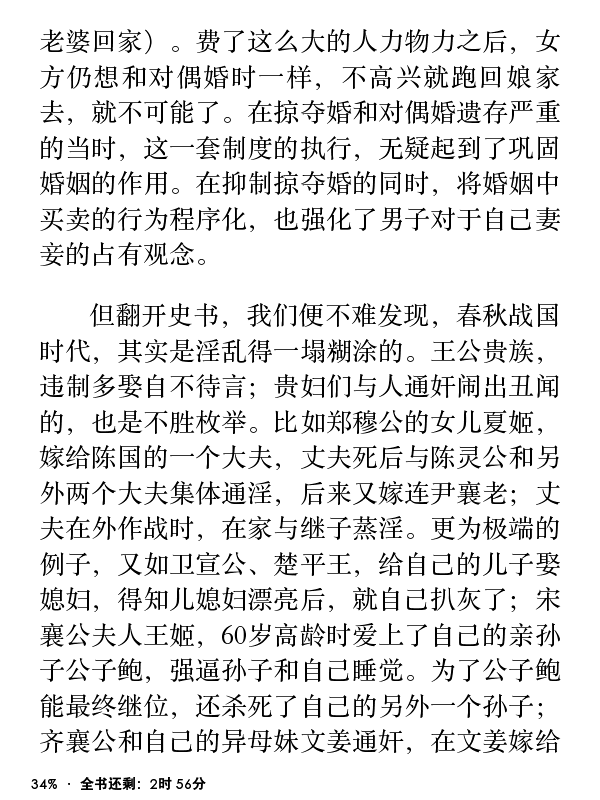 老婆回家）。费了这么大的人力物力之后，女方仍想和对偶婚时一样，不高兴就跑回娘家去，就不可能了。在掠夺婚和对偶婚遗存严重的当时，这一套制度的执行，无疑起到了巩固婚姻的作用。在抑制掠夺婚的同时，将婚姻中买卖的行为程序化，也强化了男子对于自己妻妾的占有观念。

但翻开史书，我们便不难发现，春秋战国时代，其实是淫乱得一塌糊涂的。王公贵族，违制多娶自不待言；贵妇们与人通奸闹出丑闻的，也是不胜枚举。比如郑穆公的女儿夏姬，嫁给陈国的一个大夫，丈夫死后与陈灵公和另外两个大夫集体通淫，后来又嫁连尹襄老；丈夫在外作战时，在家与继子蒸淫。更为极端的例子，又如卫宣公、楚平王，给自己的儿子娶媳妇，得知儿媳妇漂亮后，就自己扒灰了；宋襄公夫人王姬，60岁高龄时爱上了自己的亲孙子公子鲍，强逼孙子和自己睡觉。为了公子鲍能最终继位，还杀死了自己的另外一个孙子；齐襄公和自己的异母妹文姜通奸，在文姜嫁给

34% · 全书还剩：2时 56分